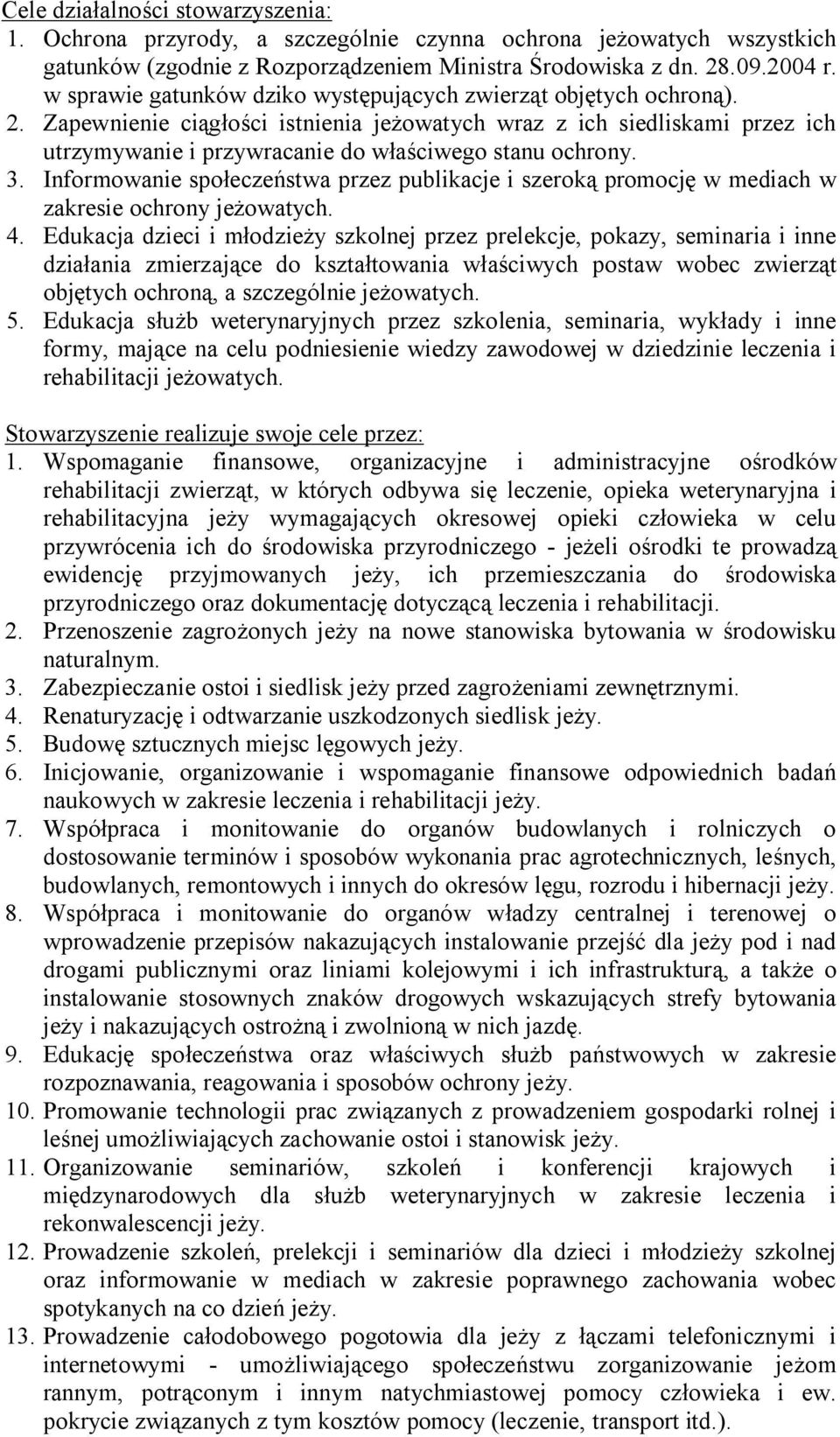 Cele działalności stowarzyszenia:
1. Ochrona przyrody, a szczególnie czynna ochrona jeżowatych wszystkich gatunków (zgodnie z Rozporządzeniem Ministra Środowiska z dn. 28.09.2004 r. w sprawie gatunków dziko występujących zwierząt objętych ochroną).
2. Zapewnienie ciągłości istnienia jeżowatych wraz z ich siedliskami przez ich utrzymywanie i przywracanie do właściwego stanu ochrony.
3. Informowanie społeczeństwa przez publikacje i szeroką promocję w mediach w zakresie ochrony jeżowatych.
4. Edukacja dzieci i młodzieży szkolnej przez prelekcje, pokazy, seminaria i inne działania zmierzające do kształtowania właściwych postaw wobec zwierząt objętych ochroną, a szczególnie jeżowatych.
5. Edukacja służb weterynaryjnych przez szkolenia, seminaria, wykłady i inne formy, mające na celu podniesienie wiedzy zawodowej w dziedzinie leczenia i rehabilitacji jeżowatych.

Stowarzyszenie realizuje swoje cele przez:
1. Wspomaganie finansowe, organizacyjne i administracyjne ośrodków rehabilitacji zwierząt, w których odbywa się leczenie, opieka weterynaryjna i rehabilitacyjna jeży wymagających okresowej opieki człowieka w celu przywrócenia ich do środowiska przyrodniczego - jeżeli ośrodki te prowadzą ewidencję przyjmowanych jeży, ich przemieszczania do środowiska przyrodniczego oraz dokumentację dotyczącą leczenia i rehabilitacji.
2. Przenoszenie zagrożonych jeży na nowe stanowiska bytowania w środowisku naturalnym.
3. Zabezpieczanie ostoi i siedlisk jeży przed zagrożeniami zewnętrznymi.
4. Renaturyzację i odtwarzanie uszkodzonych siedlisk jeży.
5. Budowę sztucznych miejsc lęgowych jeży.
6. Inicjowanie, organizowanie i wspomaganie finansowe odpowiednich badań naukowych w zakresie leczenia i rehabilitacji jeży.
7. Współpraca i monitowanie do organów budowlanych i rolniczych o dostosowanie terminów i sposobów wykonania prac agrotechnicznych, leśnych, budowlanych, remontowych i innych do okresów lęgu, rozrodu i hibernacji jeży.
8. Współpraca i monitowanie do organów władzy centralnej i terenowej o wprowadzenie przepisów nakazujących instalowanie przejść dla jeży pod i nad drogami publicznymi oraz liniami kolejowymi i ich infrastrukturą, a także o instalowanie stosownych znaków drogowych wskazujących strefy bytowania jeży i nakazujących ostrożną i zwolnioną w nich jazdę.
9. Edukację społeczeństwa oraz właściwych służb państwowych w zakresie rozpoznawania, reagowania i sposobów ochrony jeży.
10. Promowanie technologii prac związanych z prowadzeniem gospodarki rolnej i leśnej umożliwiających zachowanie ostoi i stanowisk jeży.
11. Organizowanie seminariów, szkoleń i konferencji krajowych i międzynarodowych dla służb weterynaryjnych w zakresie leczenia i rekonwalescencji jeży.
12. Prowadzenie szkoleń, prelekcji i seminariów dla dzieci i młodzieży szkolnej oraz informowanie w mediach w zakresie poprawnego zachowania wobec spotykanych na co dzień jeży.
13. Prowadzenie całodobowego pogotowia dla jeży z łączami telefonicznymi i internetowymi - umożliwiającego społeczeństwu zorganizowanie jeżom rannym, potrąconym i innym natychmiastowej pomocy człowieka i ew. pokrycie związanych z tym kosztów pomocy (leczenie, transport itd.).